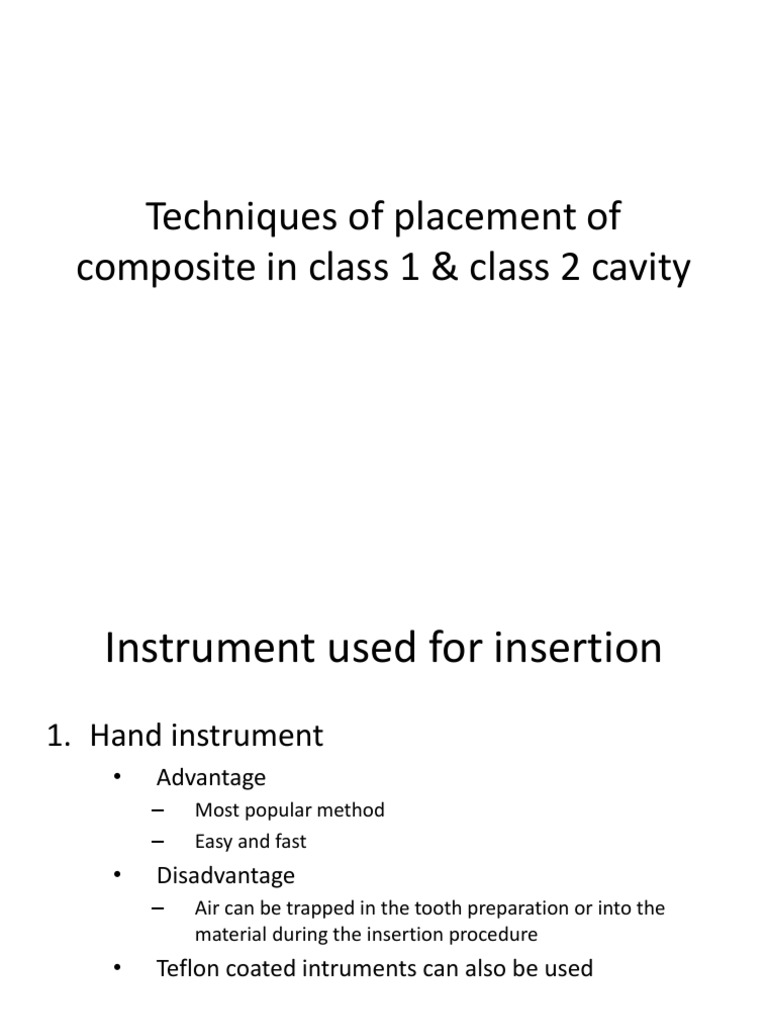 Techniques of placement of composite in class 1 & class 2 cavity

Instrument used for insertion

1. Hand instrument
• Advantage
– Most popular method
– Easy and fast
• Disadvantage
– Air can be trapped in the tooth preparation or into the material during the insertion procedure
• Teflon coated intruments can also be used